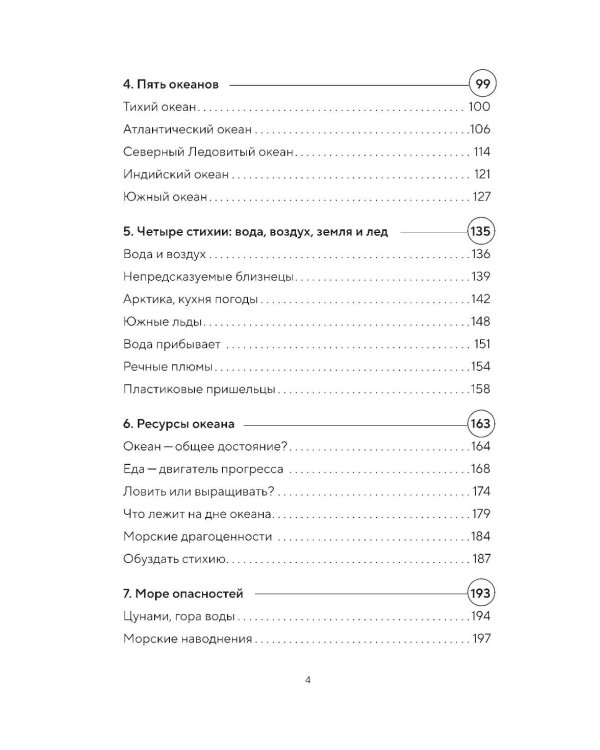 4. Пять океанов 99
Тихий океан 100
Атлантический океан 106
Северный Ледовитый океан 114
Индийский океан 121
Южный океан 127

5. Четыре стихии: вода, воздух, земля и лед 135
Вода и воздух 136
Непредсказуемые близнецы 139
Арктика, кухня погоды 142
Южные льды 148
Вода прибывает 151
Речные плюмы 154
Пластиковые пришельцы 158

6. Ресурсы океана 163
Океан — общее достояние? 164
Еда — двигатель прогресса 168
Ловить или выращивать? 174
Что лежит на дне океана 179
Морские драгоценности 184
Обуздать стихию 187

7. Море опасностей 193
Цунами, гора воды 194
Морские наводнения 197

4